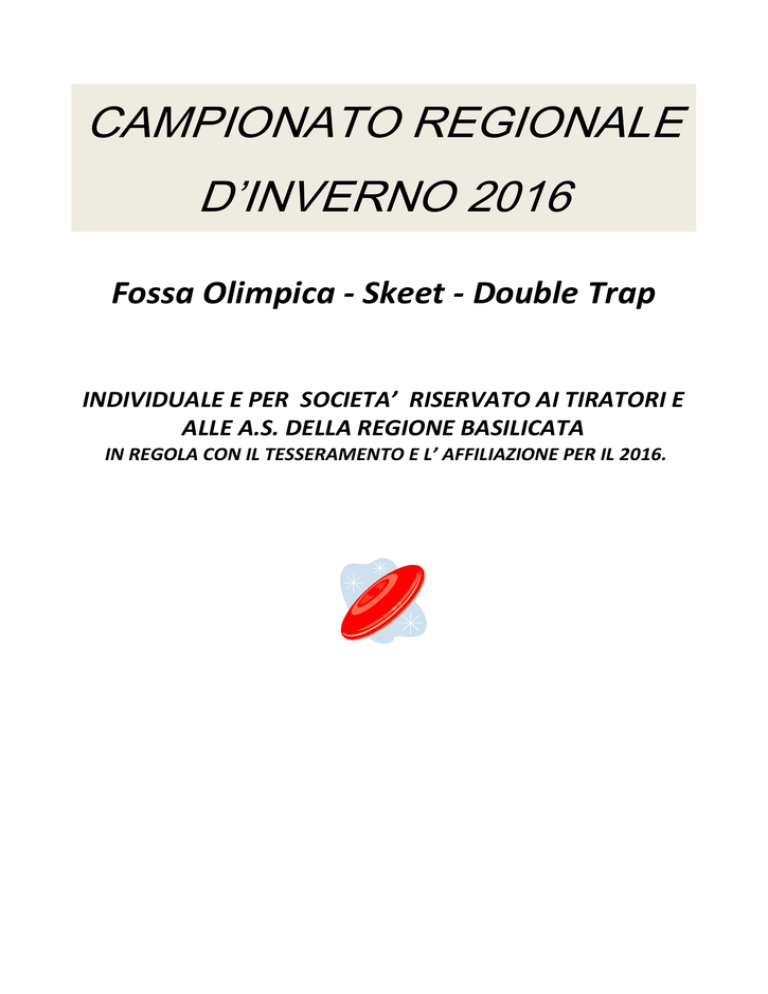 CAMPIONATO REGIONALE
D’INVERNO 2016

Fossa Olimpica - Skeet - Double Trap

INDIVIDUALE E PER SOCIETA’ RISERVATO AI TIRATORI E ALLE A.S. DELLA REGIONE BASILICATA
IN REGOLA CON IL TESSERAMENTO E L’ AFFILIAZIONE PER IL 2016.